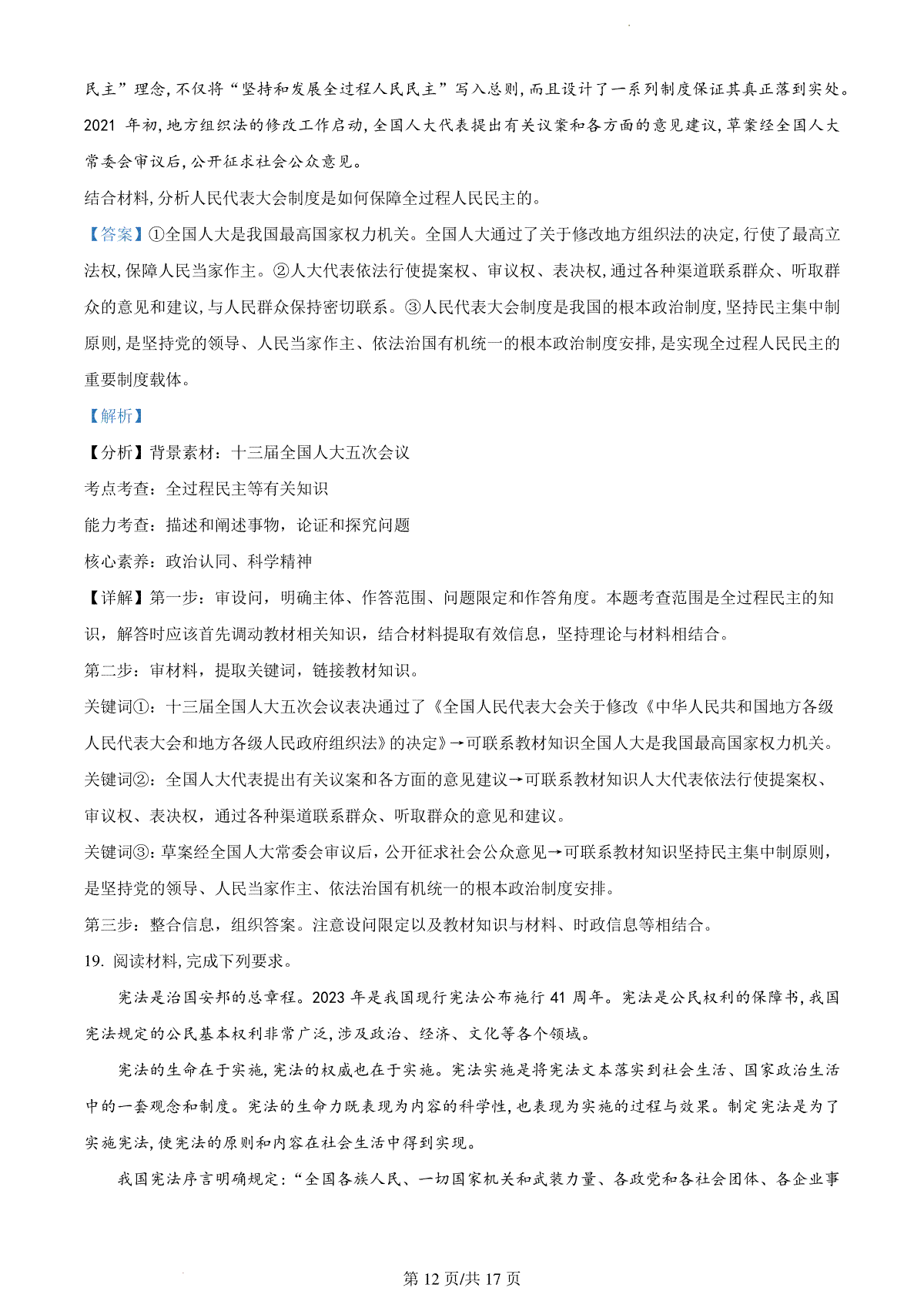 民主”理念,不仅将“坚持和发展全过程人民民主”写入总则,而且设计了一系列制度保证其真正落到实处。2021 年初,地方组织法的修改工作启动,全国人大代表提出有关议案和各方面的意见建议,草案经全国人大常委会审议后,公开征求社会公众意见。

结合材料,分析人民代表大会制度是如何保障全过程人民民主的。

【答案】①全国人大是我国最高国家权力机关。全国人大通过了关于修改地方组织法的决定,行使了最高立法权,保障人民当家作主。②人大代表依法行使提案权、审议权、表决权,通过各种渠道联系群众、听取群众的意见和建议,与人民群众保持密切联系。③人民代表大会制度是我国的根本政治制度,坚持民主集中制原则,是坚持党的领导、人民当家作主、依法治国有机统一的根本政治制度安排,是实现全过程人民民主的重要制度载体。

【解析】

【分析】背景素材:十三届全国人大五次会议

考点考查:全过程民主等有关知识

能力考查:描述和阐述事物,论证和探究问题

核心素养:政治认同、科学精神

【详解】第一步:审设问,明确主体、作答范围、问题限定和作答角度。本题考查范围是全过程民主的知识,解答时应该首先调动教材相关知识,结合材料提取有效信息,坚持理论与材料相结合。

第二步:审材料,提取关键词,链接教材知识。

关键词①:十三届全国人大五次会议表决通过了《全国人民代表大会关于修改《中华人民共和国地方各级人民代表大会和地方各级人民政府组织法》的决定》→可联系教材知识全国人大是我国最高国家权力机关。

关键词②:全国人大代表提出有关议案和各方面的意见建议→可联系教材知识人大代表依法行使提案权、审议权、表决权,通过各种渠道联系群众、听取群众的意见和建议。

关键词③:草案经全国人大常委会审议后,公开征求社会公众意见→可联系教材知识坚持民主集中制原则,是坚持党的领导、人民当家作主、依法治国有机统一的根本政治制度安排。

第三步:整合信息,组织答案。注意设问限定以及教材知识与材料、时政信息等相结合。

19. 阅读材料,完成下列要求。

宪法是治国安邦的总章程。2023 年是我国现行宪法公布施行 41 周年。宪法是公民权利的保障书,我国宪法规定的公民基本权利非常广泛,涉及政治、经济、文化等各个领域。

宪法的生命在于实施,宪法的权威也在于实施。宪法实施是将宪法文本落实到社会生活、国家政治生活中的一套观念和制度。宪法的生命力既表现为内容的科学性,也表现为实施的过程与效果。制定宪法是为了实施宪法,使宪法的原则和内容在社会生活中得到实现。

我国宪法序言明确规定:“全国各族人民、一切国家机关和武装力量、各政党和各社会团体、各企业事

第 12 页/共 17 页